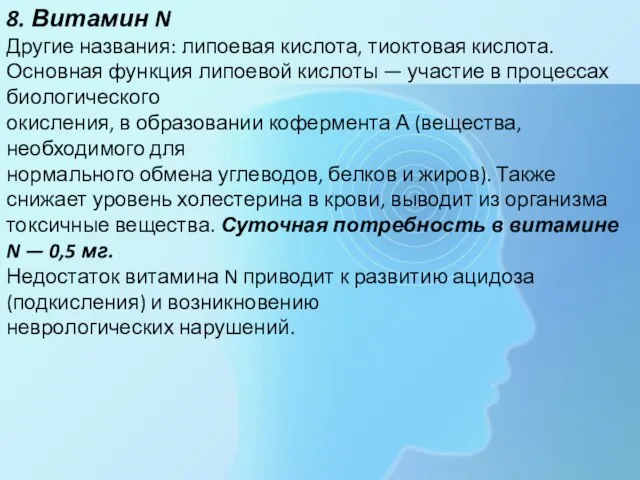 8. Витамин N
Другие названия: липоевая кислота, тиоктовая кислота. Основная функция липоевой кислоты — участие в процессах биологического окисления, в образовании кофермента А (вещества, необходимого для нормального обмена углеводов, белков и жиров). Также снижает уровень холестерина в крови, выводит из организма токсичные вещества. Суточная потребность в витамине N — 0,5 мг.
Недостаток витамина N приводит к развитию ацидоза (подкисления) и возникновению неврологических нарушений.